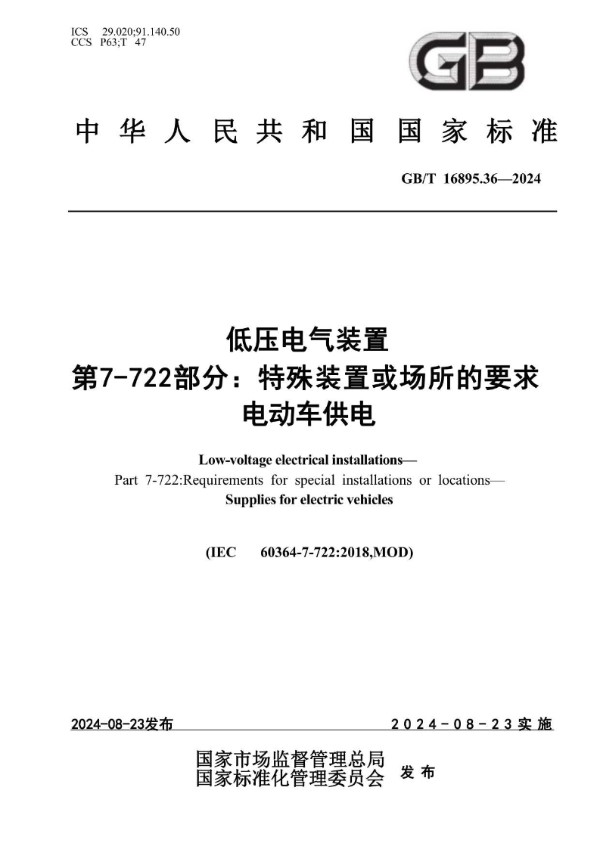 ICS 29.020;91.140.50
CCS P63;T 47

GB

中华人民共和国国家标准

GB/T 16895.36—2024

低压电气装置
第7-722部分：特殊装置或场所的要求
电动车供电

Low-voltage electrical installations—
Part 7-722:Requirements for special installations or locations—
Supplies for electric vehicles

(IEC 60364-7-722:2018,MOD)

2024-08-23发布

2024-08-23实施

国家市场监督管理总局
国家标准化管理委员会 发布